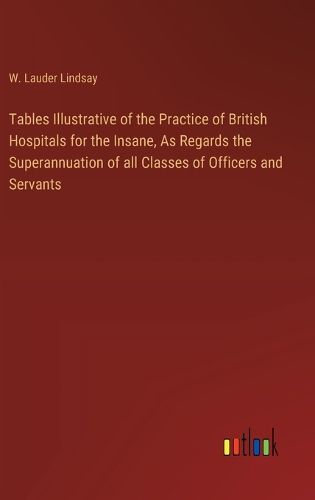 W. Lauder Lindsay

Tables Illustrative of the Practice of British Hospitals for the Insane, As Regards the Superannuation of all Classes of Officers and Servants

outlook